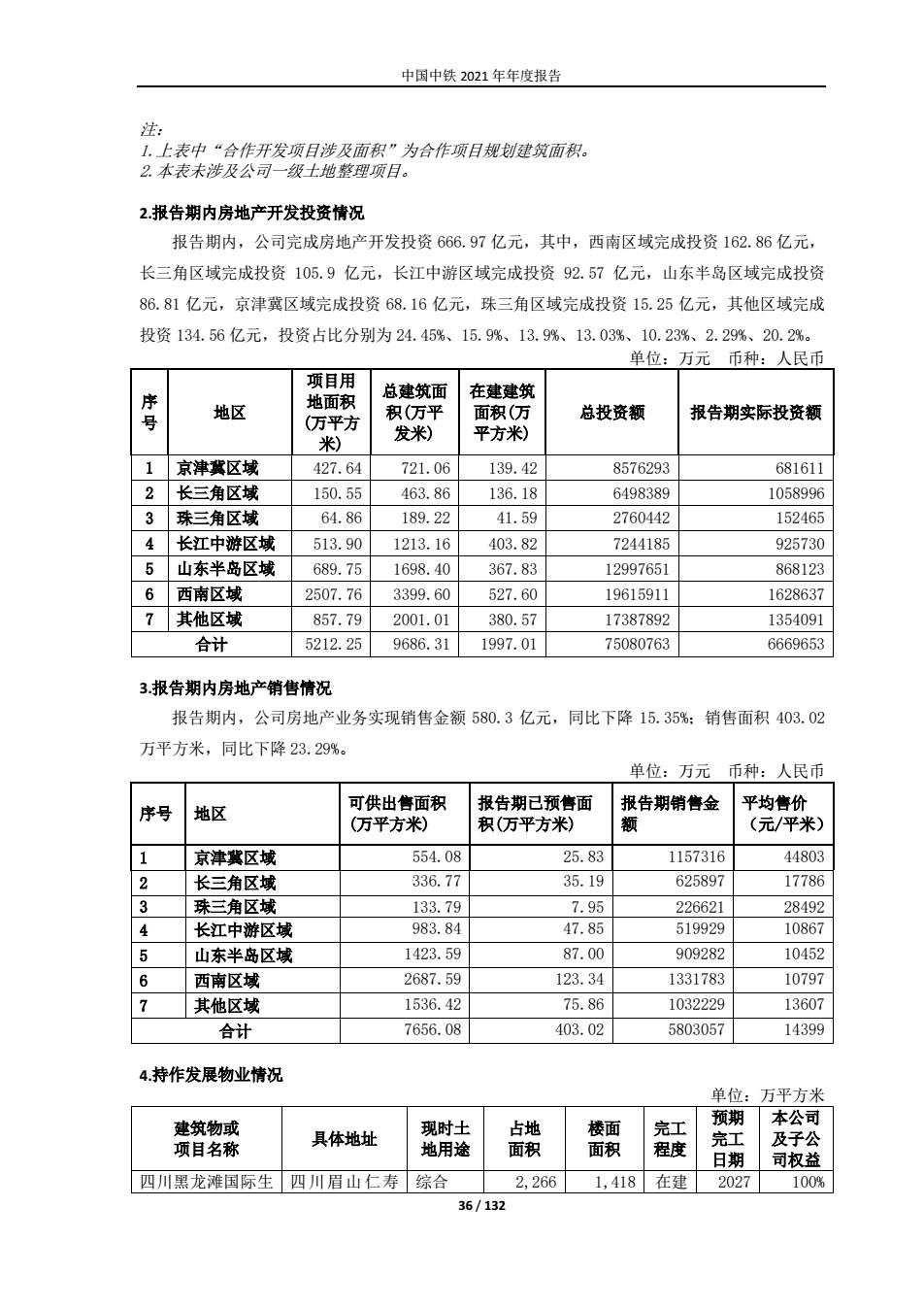 中国中铁 2021 年年度报告

注：
1.上表中“合作开发项目涉及面积”为合作项目规划建筑面积。
2.本表未涉及公司一级土地整理项目。

2.报告期内房地产开发投资情况

报告期内，公司完成房地产开发投资 666.97 亿元，其中，西南区域完成投资 162.86 亿元，长三角区域完成投资 105.9 亿元，长江中游区域完成投资 92.57 亿元，山东半岛区域完成投资 86.81 亿元，京津冀区域完成投资 68.16 亿元，珠三角区域完成投资 15.25 亿元，其他区域完成投资 134.56 亿元，投资占比分别为 24.45%、15.9%、13.9%、13.03%、10.23%、2.29%、20.2%。

单位：万元 币种：人民币

| 序号 | 地区 | 项目用地面积(万平方米) | 总建筑面积(万平发米) | 在建建筑面积(万平方米) | 总投资额 | 报告期实际投资额 |
|---|---|---|---|---|---|---|
| 1 | 京津冀区域 | 427.64 | 721.06 | 139.42 | 8576293 | 681611 |
| 2 | 长三角区域 | 150.55 | 463.86 | 136.18 | 6498389 | 1058996 |
| 3 | 珠三角区域 | 64.86 | 189.22 | 41.59 | 2760442 | 152465 |
| 4 | 长江中游区域 | 513.90 | 1213.16 | 403.82 | 7244185 | 925730 |
| 5 | 山东半岛区域 | 689.75 | 1698.40 | 367.83 | 12997651 | 868123 |
| 6 | 西南区域 | 2507.76 | 3399.60 | 527.60 | 19615911 | 1628637 |
| 7 | 其他区域 | 857.79 | 2001.01 | 380.57 | 17387892 | 1354091 |
| 合计 | | 5212.25 | 9686.31 | 1997.01 | 75080763 | 6669653 |

3.报告期内房地产销售情况

报告期内，公司房地产业务实现销售金额 580.3 亿元，同比下降 15.35%；销售面积 403.02 万平方米，同比下降 23.29%。

单位：万元 币种：人民币

| 序号 | 地区 | 可供出售面积(万平方米) | 报告期已预售面积(万平方米) | 报告期销售金额 | 平均售价(元/平米) |
|---|---|---|---|---|---|
| 1 | 京津冀区域 | 554.08 | 25.83 | 1157316 | 44803 |
| 2 | 长三角区域 | 336.77 | 35.19 | 625897 | 17786 |
| 3 | 珠三角区域 | 133.79 | 7.95 | 226621 | 28492 |
| 4 | 长江中游区域 | 983.84 | 47.85 | 519929 | 10867 |
| 5 | 山东半岛区域 | 1423.59 | 87.00 | 909282 | 10452 |
| 6 | 西南区域 | 2687.59 | 123.34 | 1331783 | 10797 |
| 7 | 其他区域 | 1536.42 | 75.86 | 1032229 | 13607 |
| 合计 | | 7656.08 | 403.02 | 5803057 | 14399 |

4.持作发展物业情况

单位：万平方米

| 建筑物或项目名称 | 具体地址 | 现时土地用途 | 占地面积 | 楼面面积 | 完工程度 | 预期完工日期 | 本公司及子公司权益 |
|---|---|---|---|---|---|---|---|
| 四川黑龙滩国际生 | 四川眉山仁寿 | 综合 | 2,266 | 1,418 | 在建 | 2027 | 100% |

36 / 132